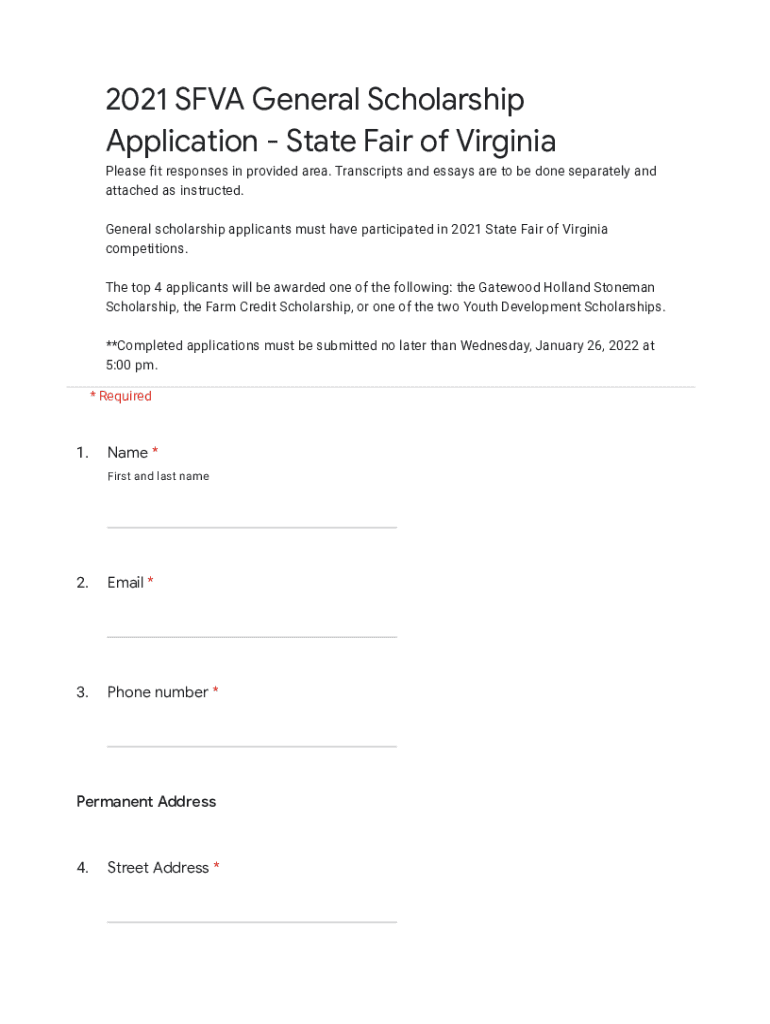 2021 SFVA General Scholarship Application - State Fair of Virginia

Please fit responses in provided area. Transcripts and essays are to be done separately and attached as instructed.

General scholarship applicants must have participated in 2021 State Fair of Virginia competitions.

The top 4 applicants will be awarded one of the following: the Gatewood Holland Stoneman Scholarship, the Farm Credit Scholarship, or one of the two Youth Development Scholarships.

**Completed applications must be submitted no later than Wednesday, January 26, 2022 at 5:00 pm.

* Required

1. Name *
First and last name

2. Email *

3. Phone number *

Permanent Address

4. Street Address *